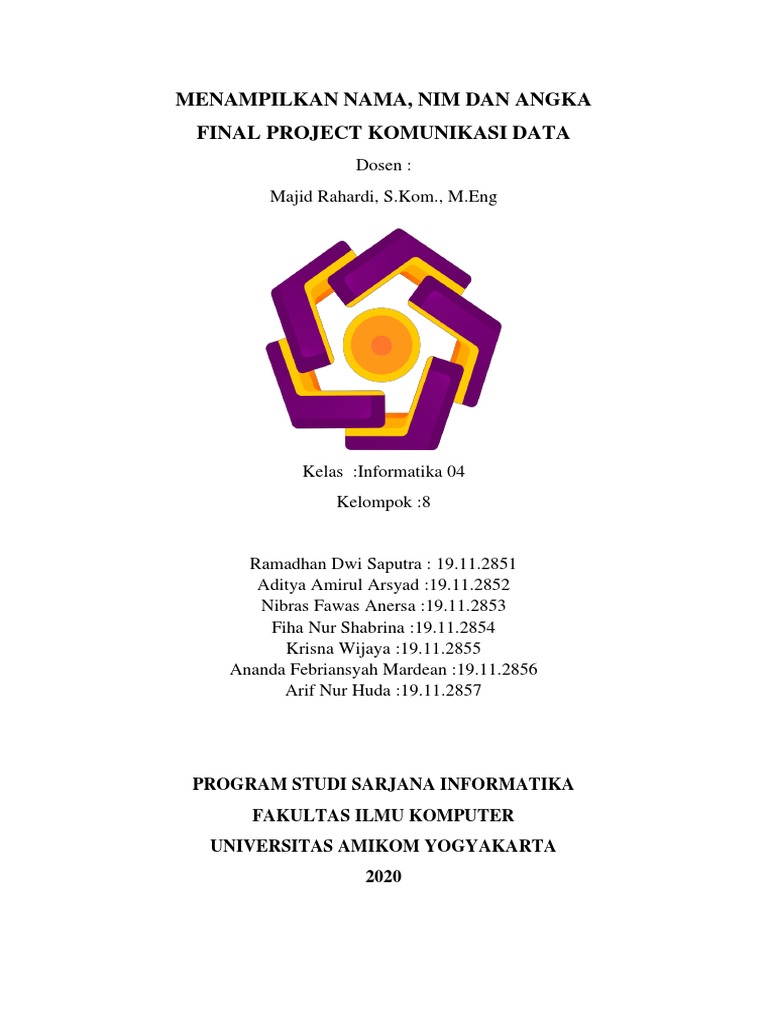 MENAMPILKAN NAMA, NIM DAN ANGKA

FINAL PROJECT KOMUNIKASI DATA

Dosen :

Majid Rahardi, S.Kom., M.Eng

Kelas :Informatika 04

Kelompok :8

Ramadhan Dwi Saputra : 19.11.2851
Aditya Amirul Arsyad :19.11.2852
Nibras Fawas Anersa :19.11.2853
Fiha Nur Shabrina :19.11.2854
Krisna Wijaya :19.11.2855
Ananda Febriansyah Mardean :19.11.2856
Arif Nur Huda :19.11.2857

PROGRAM STUDI SARJANA INFORMATIKA

FAKULTAS ILMU KOMPUTER

UNIVERSITAS AMIKOM YOGYAKARTA

2020